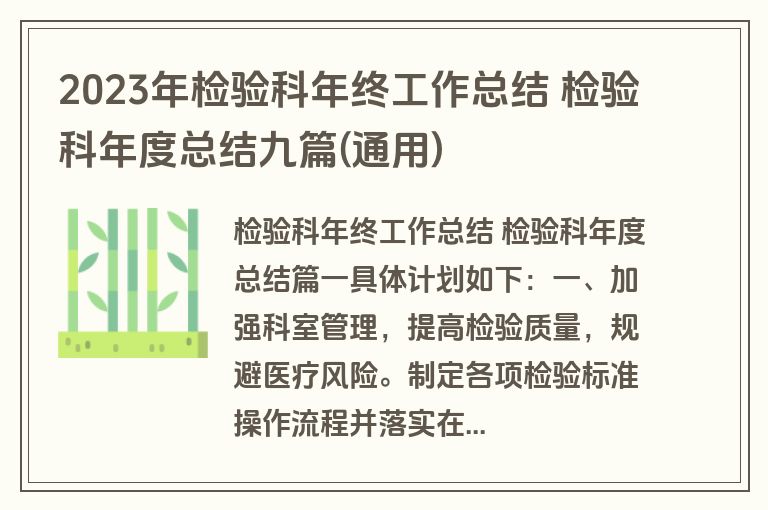 2023年检验科年终工作总结 检验科年度总结九篇(通用)

检验科年终工作总结 检验科年度总结篇一具体计划如下：一、加强科室管理，提高检验质量，规避医疗风险。制定各项检验标准操作流程并落实在...